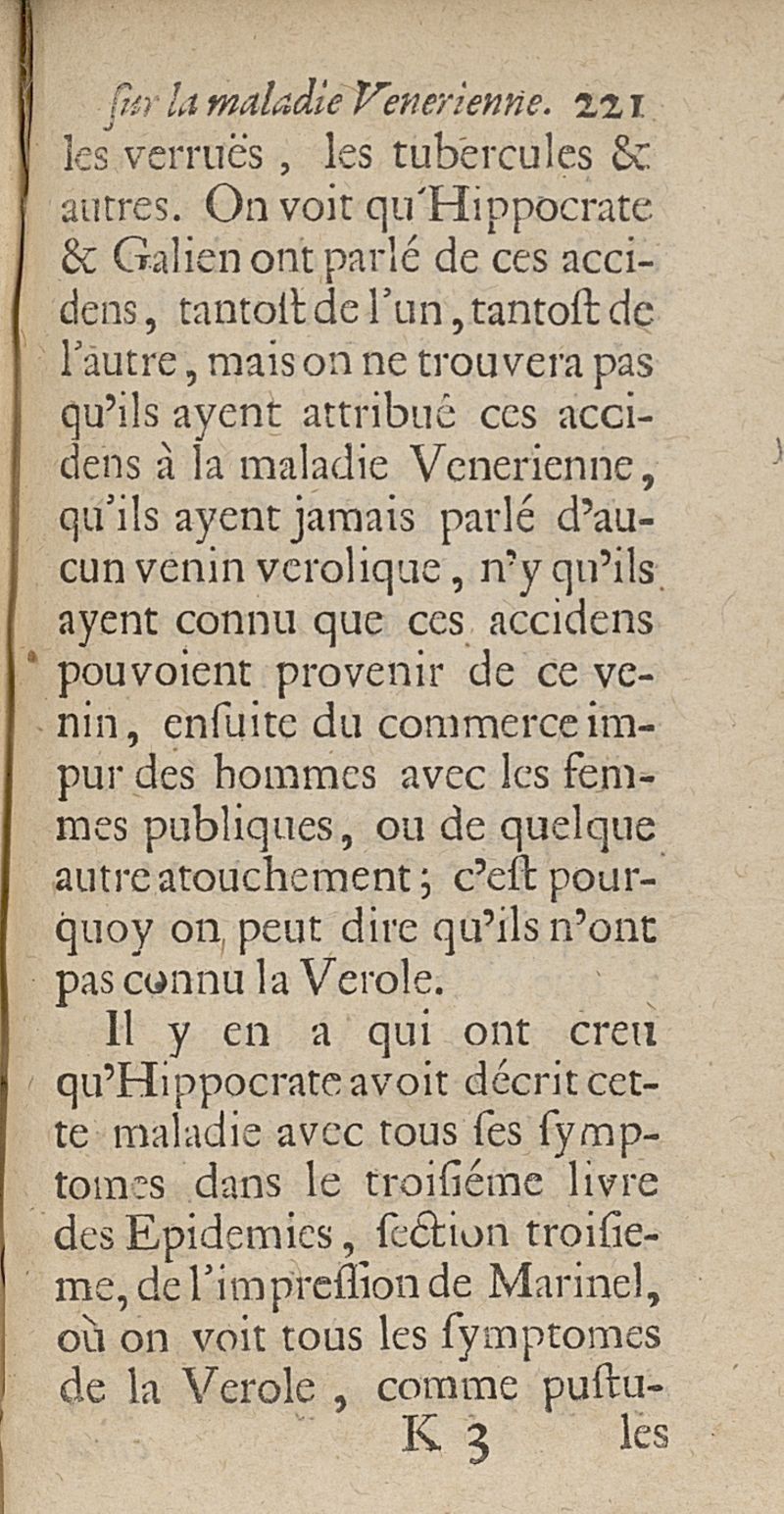 ſur la maladie Venerienne. 221

les verruës, les tubercules & autres. On voit qu'Hippocrate & Galien ont parlé de ces accidens, tantoſt de l'un, tantoſt de l'autre, mais on ne trouvera pas qu'ils ayent attribué ces accidens à la maladie Venerienne, qu'ils ayent jamais parlé d'aucun venin verolique, n'y qu'ils ayent connu que ces accidens pouvoient provenir de ce venin, enſuite du commerce impur des hommes avec les femmes publiques, ou de quelque autre atouchement; c'eſt pourquoy on peut dire qu'ils n'ont pas connu la Verole.

Il y en a qui ont creu qu'Hippocrate avoit décrit cette maladie avec tous ſes ſymptomes dans le troiſiéme livre des Epidemies, ſection troiſieme, de l'impreſſion de Marinel, où on voit tous les ſymptomes de la Verole, comme puſtu-

K 3 les